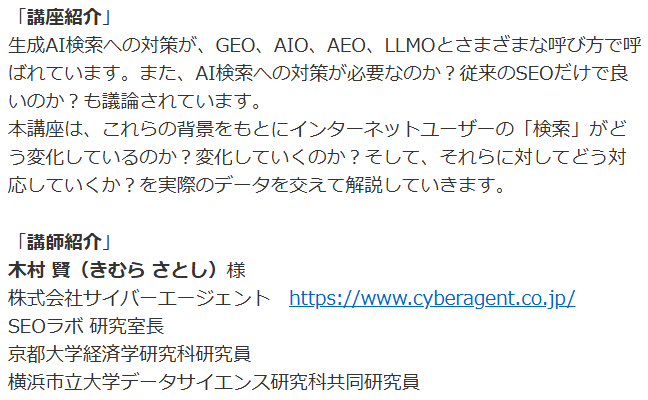 「講座紹介」
生成AI検索への対策が、GEO、AIO、AEO、LLMOとさまざまな呼び方で呼ばれています。また、AI検索への対策が必要なのか？従来のSEOだけで良いのか？も議論されています。
本講座は、これらの背景をもとにインターネットユーザーの「検索」がどう変化しているのか？変化していくのか？そして、それらに対してどう対応していくか？を実際のデータを交えて解説していきます。

「講師紹介」
木村 賢（きむら さとし）様
株式会社サイバーエージェント　https://www.cyberagent.co.jp/
SEOラボ 研究室長
京都大学経済学研究科研究員
横浜市立大学データサイエンス研究科共同研究員